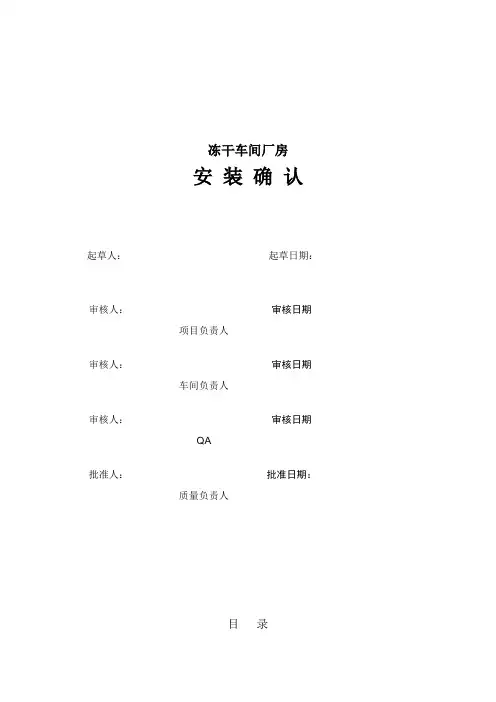 冻干车间厂房

安 装 确 认

起草人： 起草日期：

审核人： 审核日期

项目负责人

审核人： 审核日期

车间负责人

审核人： 审核日期

QA

批准人： 批准日期：

质量负责人

目 录